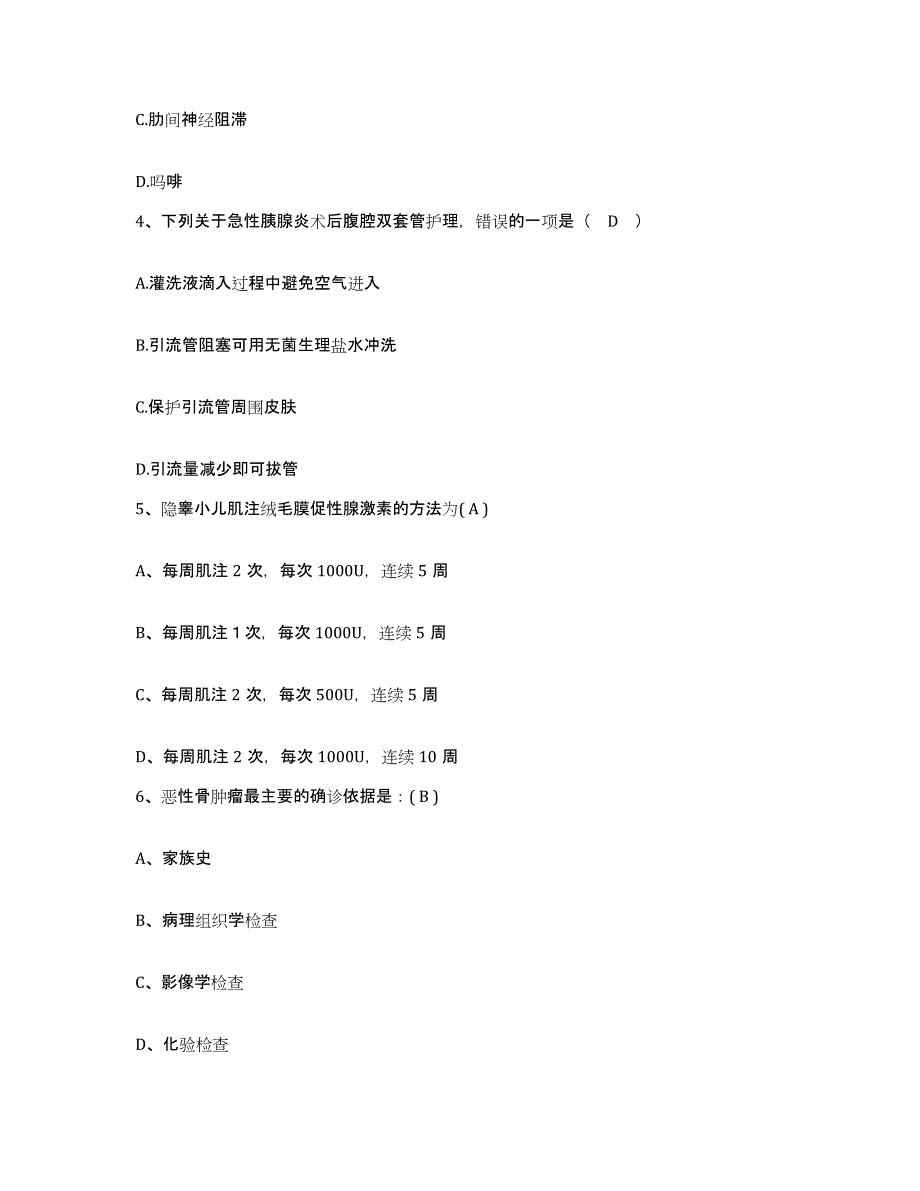 C.肋间神经阻滞

D.吗啡

4、下列关于急性胰腺炎术后腹腔双套管护理，错误的一项是（ D ）

A.灌洗液滴入过程中避免空气进入

B.引流管阻塞可用无菌生理盐水冲洗

C.保护引流管周围皮肤

D.引流量减少即可拔管

5、隐睾小儿肌注绒毛膜促性腺激素的方法为( A )

A、每周肌注 2 次，每次 1000U，连续 5 周

B、每周肌注 1 次，每次 1000U，连续 5 周

C、每周肌注 2 次，每次 500U，连续 5 周

D、每周肌注 2 次，每次 1000U，连续 10 周

6、恶性骨肿瘤最主要的确诊依据是：( B )

A、家族史

B、病理组织学检查

C、影像学检查

D、化验检查